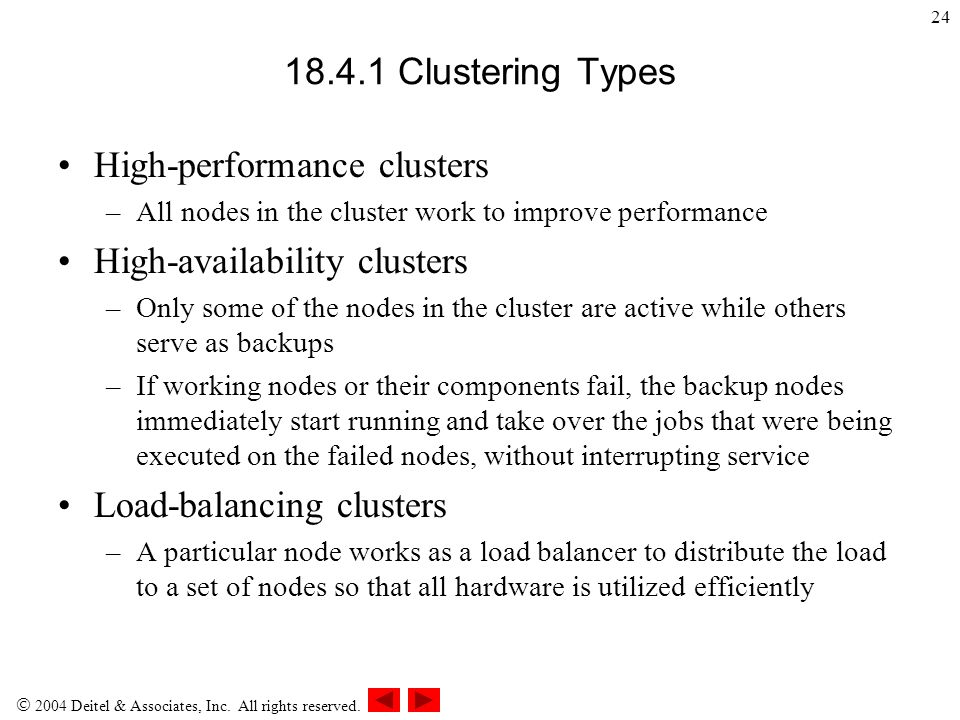 24

18.4.1 Clustering Types

• High-performance clusters
– All nodes in the cluster work to improve performance

• High-availability clusters
– Only some of the nodes in the cluster are active while others serve as backups
– If working nodes or their components fail, the backup nodes immediately start running and take over the jobs that were being executed on the failed nodes, without interrupting service

• Load-balancing clusters
– A particular node works as a load balancer to distribute the load to a set of nodes so that all hardware is utilized efficiently

© 2004 Deitel & Associates, Inc. All rights reserved.